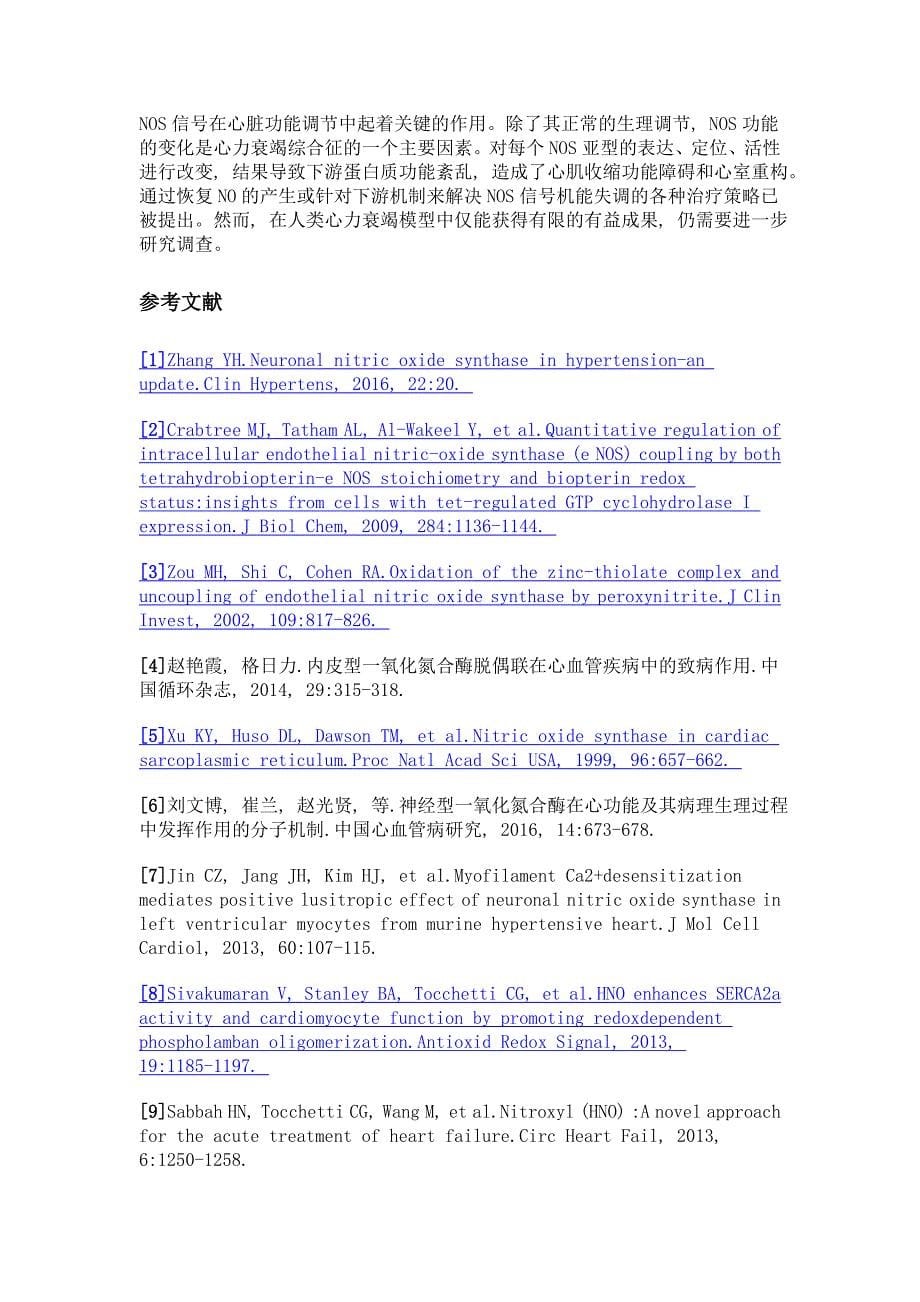 NOS 信号在心脏功能调节中起着关键的作用。除了其正常的生理调节，NOS 功能的变化是心力衰竭综合征的一个主要因素。对每个 NOS 亚型的表达、定位、活性进行改变，结果导致下游蛋白质功能紊乱，造成了心肌收缩功能障碍和心室重构。通过恢复 NO 的产生或针对下游机制来解决 NOS 信号机能失调的各种治疗策略已被提出。然而，在人类心力衰竭模型中仅能获得有限的有益成果，仍需要进一步研究调查。

参考文献

[1]Zhang YH.Neuronal nitric oxide synthase in hypertension-an update.Clin Hypertens, 2016, 22:20.

[2]Crabtree MJ, Tatham AL, Al-Wakeel Y, et al.Quantitative regulation of intracellular endothelial nitric-oxide synthase (e NOS) coupling by both tetrahydrobiopterin-e NOS stoichiometry and biopterin redox status:insights from cells with tet-regulated GTP cyclohydrolase I expression.J Biol Chem, 2009, 284:1136-1144.

[3]Zou MH, Shi C, Cohen RA.Oxidation of the zinc-thiolate complex and uncoupling of endothelial nitric oxide synthase by peroxynitrite.J Clin Invest, 2002, 109:817-826.

[4]赵艳霞, 格日力.内皮型一氧化氮合酶脱偶联在心血管疾病中的致病作用.中国循环杂志, 2014, 29:315-318.

[5]Xu KY, Huso DL, Dawson TM, et al.Nitric oxide synthase in cardiac sarcoplasmic reticulum.Proc Natl Acad Sci USA, 1999, 96:657-662.

[6]刘文博, 崔兰, 赵光贤, 等.神经型一氧化氮合酶在心功能及其病理生理过程中发挥作用的分子机制.中国心血管病研究, 2016, 14:673-678.

[7]Jin CZ, Jang JH, Kim HJ, et al.Myofilament Ca2+desensitization mediates positive lusitropic effect of neuronal nitric oxide synthase in left ventricular myocytes from murine hypertensive heart.J Mol Cell Cardiol, 2013, 60:107-115.

[8]Sivakumaran V, Stanley BA, Tocchetti CG, et al.HNO enhances SERCA2a activity and cardiomyocyte function by promoting redoxdependent phospholamban oligomerization.Antioxid Redox Signal, 2013, 19:1185-1197.

[9]Sabbah HN, Tocchetti CG, Wang M, et al.Nitroxyl (HNO) :A novel approach for the acute treatment of heart failure.Circ Heart Fail, 2013, 6:1250-1258.